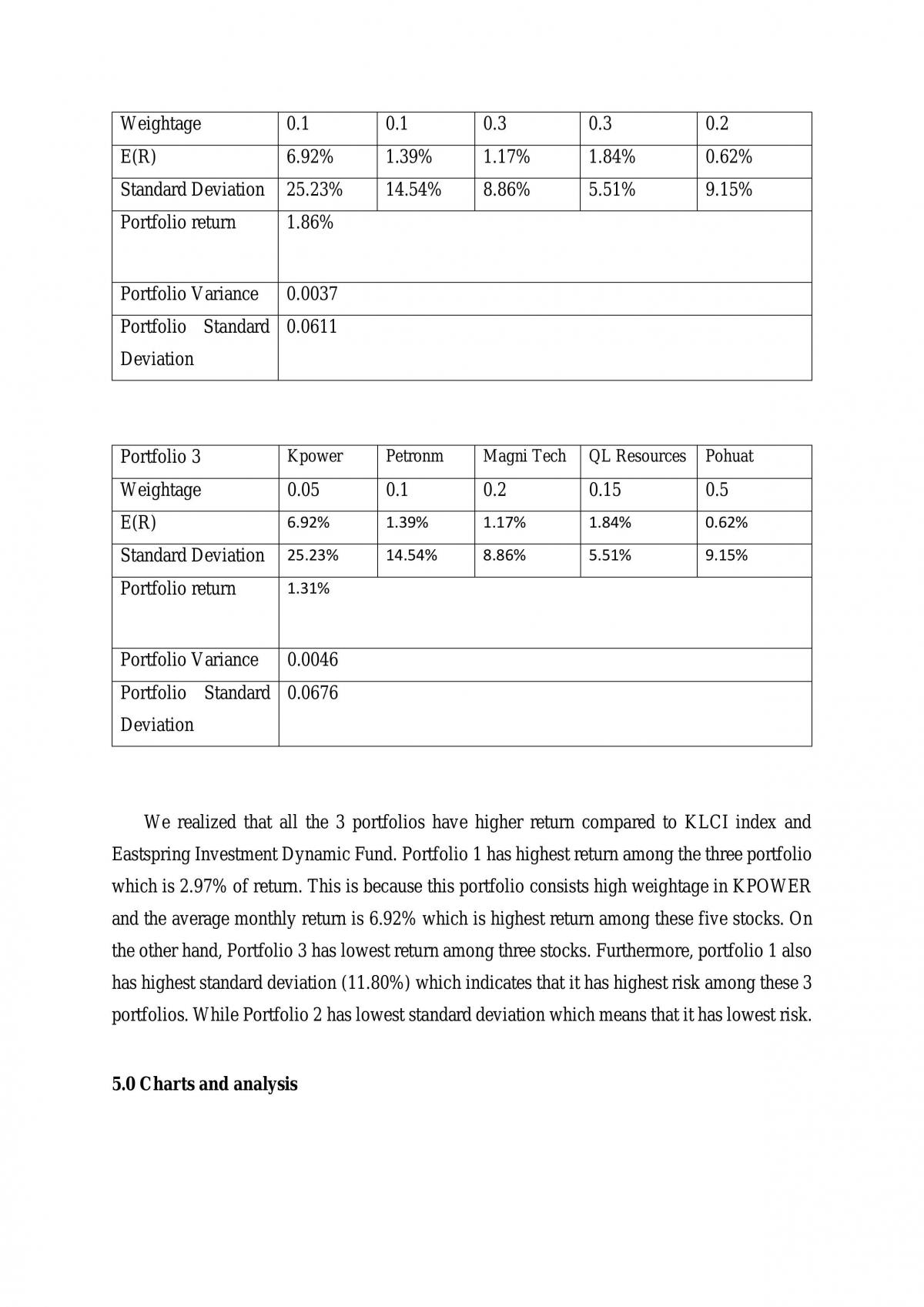 | Weightage | 0.1 | 0.1 | 0.3 | 0.3 | 0.2 |
|---|---|---|---|---|---|
| E(R) | 6.92% | 1.39% | 1.17% | 1.84% | 0.62% |
| Standard Deviation | 25.23% | 14.54% | 8.86% | 5.51% | 9.15% |
| Portfolio return | 1.86% | | | | |
| Portfolio Variance | 0.0037 | | | | |
| Portfolio Standard Deviation | 0.0611 | | | | |

| Portfolio 3 | Kpower | Petronm | Magni Tech | QL Resources | Pohuat |
|---|---|---|---|---|---|
| Weightage | 0.05 | 0.1 | 0.2 | 0.15 | 0.5 |
| E(R) | 6.92% | 1.39% | 1.17% | 1.84% | 0.62% |
| Standard Deviation | 25.23% | 14.54% | 8.86% | 5.51% | 9.15% |
| Portfolio return | 1.31% | | | | |
| Portfolio Variance | 0.0046 | | | | |
| Portfolio Standard Deviation | 0.0676 | | | | |

We realized that all the 3 portfolios have higher return compared to KLCI index and Eastspring Investment Dynamic Fund. Portfolio 1 has highest return among the three portfolio which is 2.97% of return. This is because this portfolio consists high weightage in KPOWER and the average monthly return is 6.92% which is highest return among these five stocks. On the other hand, Portfolio 3 has lowest return among three stocks. Furthermore, portfolio 1 also has highest standard deviation (11.80%) which indicates that it has highest risk among these 3 portfolios. While Portfolio 2 has lowest standard deviation which means that it has lowest risk.

5.0 Charts and analysis